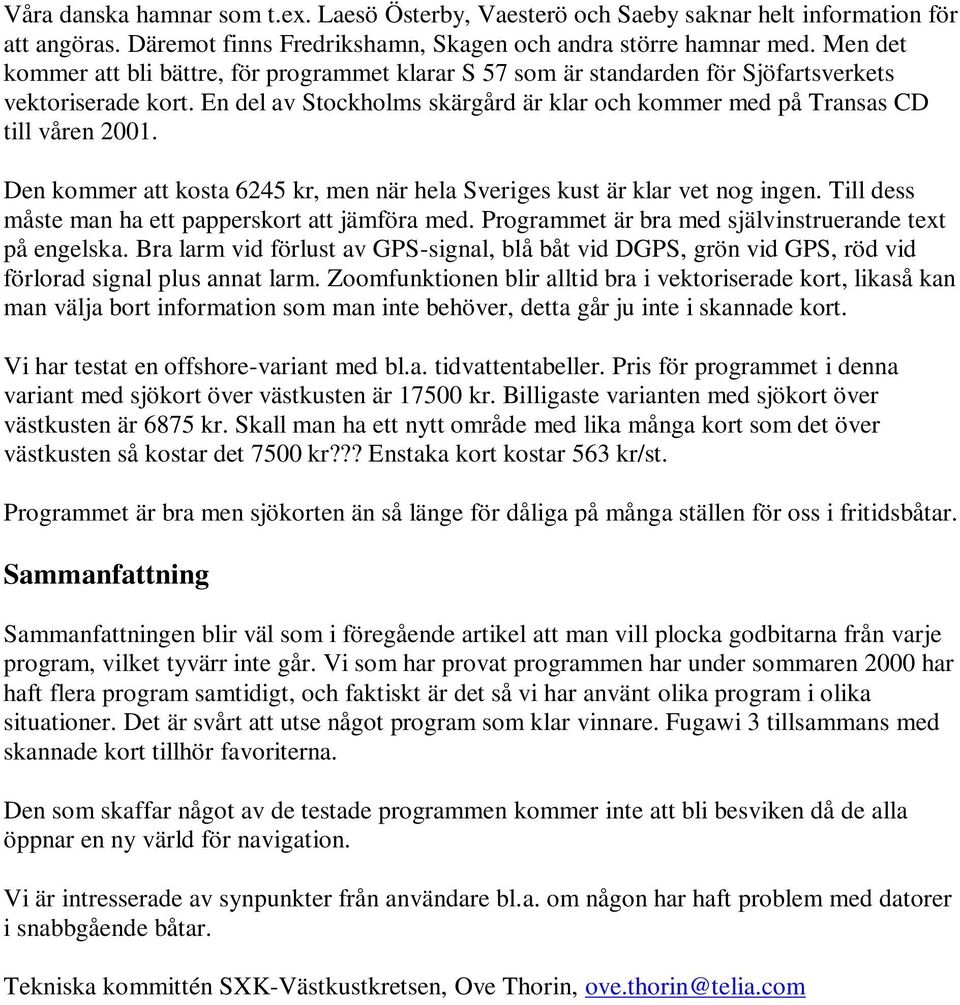 Våra danska hamnar som t.ex. Laesö Österby, Vaesterö och Saeby saknar helt information för att angöras. Däremot finns Fredrikshamn, Skagen och andra större hamnar med. Men det kommer att bli bättre, för programmet klarar S 57 som är standarden för Sjöfartsverkets vektoriserade kort. En del av Stockholms skärgård är klar och kommer med på Transas CD till våren 2001.

Den kommer att kosta 6245 kr, men när hela Sveriges kust är klar vet nog ingen. Till dess måste man ha ett papperskort att jämföra med. Programmet är bra med självinstruerande text på engelska. Bra larm vid förlust av GPS-signal, blå båt vid DGPS, grön vid GPS, röd vid förlorad signal plus annat larm. Zoomfunktionen blir alltid bra i vektoriserade kort, likaså kan man välja bort information som man inte behöver, detta går ju inte i skannade kort.

Vi har testat en offshore-variant med bl.a. tidvattentabeller. Pris för programmet i denna variant med sjökort över västkusten är 17500 kr. Billigaste varianten med sjökort över västkusten är 6875 kr. Skall man ha ett nytt område med lika många kort som det över västkusten så kostar det 7500 kr??? Enstaka kort kostar 563 kr/st.

Programmet är bra men sjökorten än så länge för dåliga på många ställen för oss i fritidsbåtar.

Sammanfattning

Sammanfattningen blir väl som i föregående artikel att man vill plocka godbitarna från varje program, vilket tyvärr inte går. Vi som har provat programmen har under sommaren 2000 har haft flera program samtidigt, och faktiskt är det så vi har använt olika program i olika situationer. Det är svårt att utse något program som klar vinnare. Fugawi 3 tillsammans med skannade kort tillhör favoriterna.

Den som skaffar något av de testade programmen kommer inte att bli besviken då de alla öppnar en ny värld för navigation.

Vi är intresserade av synpunkter från användare bl.a. om någon har haft problem med datorer i snabbgående båtar.

Tekniska kommittén SXK-Västkustkretsen, Ove Thorin, ove.thorin@telia.com